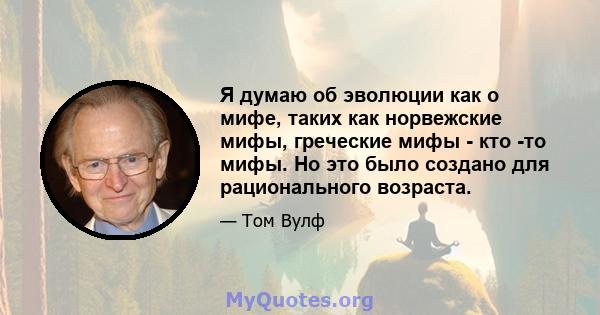 Я думаю об эволюции как о мифе, таких как норвежские мифы, греческие мифы - кто -то мифы. Но это было создано для рационального возраста.

— Том Вулф

MyQuotes.org